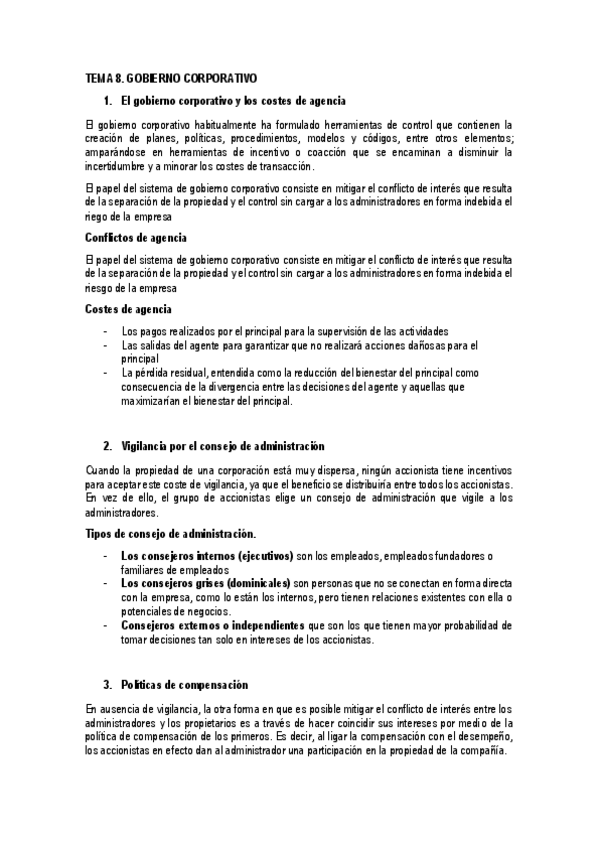 TEMA 8. GOBIERNO CORPORATIVO

1. El gobierno corporativo y los costes de agencia

El gobierno corporativo habitualmente ha formulado herramientas de control que contienen la creación de planes, políticas, procedimientos, modelos y códigos, entre otros elementos; amparándose en herramientas de incentivo o coacción que se encaminan a disminuir la incertidumbre y a minorar los costes de transacción.

El papel del sistema de gobierno corporativo consiste en mitigar el conflicto de interés que resulta de la separación de la propiedad y el control sin cargar a los administradores en forma indebida el riego de la empresa

Conflictos de agencia

El papel del sistema de gobierno corporativo consiste en mitigar el conflicto de interés que resulta de la separación de la propiedad y el control sin cargar a los administradores en forma indebida el riesgo de la empresa

Costes de agencia

- Los pagos realizados por el principal para la supervisión de las actividades
- Las salidas del agente para garantizar que no realizará acciones dañosas para el principal
- La pérdida residual, entendida como la reducción del bienestar del principal como consecuencia de la divergencia entre las decisiones del agente y aquellas que maximizarían el bienestar del principal.

2. Vigilancia por el consejo de administración

Cuando la propiedad de una corporación está muy dispersa, ningún accionista tiene incentivos para aceptar este coste de vigilancia, ya que el beneficio se distribuiría entre todos los accionistas. En vez de ello, el grupo de accionistas elige un consejo de administración que vigile a los administradores.

Tipos de consejo de administración.

- Los consejeros internos (ejecutivos) son los empleados, empleados fundadores o familiares de empleados
- Los consejeros grises (dominicales) son personas que no se conectan en forma directa con la empresa, como lo están los internos, pero tienen relaciones existentes con ella o potenciales de negocios.
- Consejeros externos o independientes que son los que tienen mayor probabilidad de tomar decisiones tan solo en intereses de los accionistas.

3. Políticas de compensación

En ausencia de vigilancia, la otra forma en que es posible mitigar el conflicto de interés entre los administradores y los propietarios es a través de hacer coincidir sus intereses por medio de la política de compensación de los primeros. Es decir, al ligar la compensación con el desempeño, los accionistas en efecto dan al administrador una participación en la propiedad de la compañía.